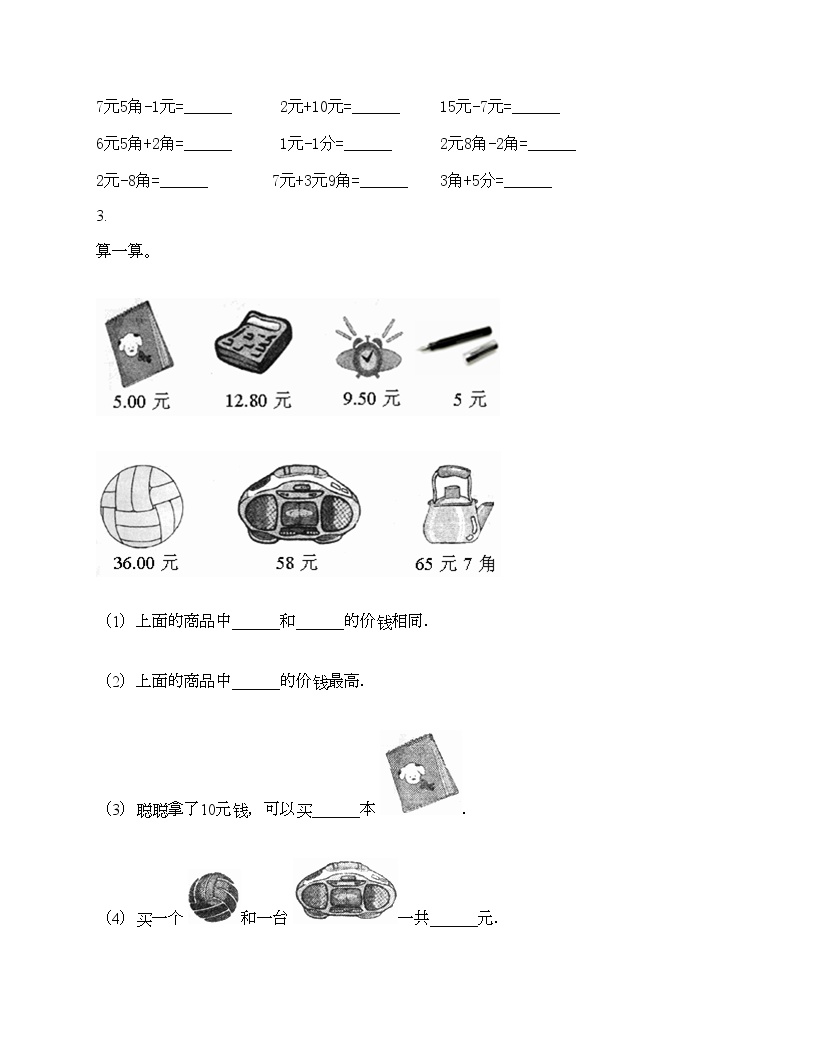 7元5角-1元=______　　2元+10元=______　　15元-7元=______

6元5角+2角=______　　1元-1分=______　　2元8角-2角=______

2元-8角=______　　7元+3元9角=______　　3角+5分=______

3.

算一算。

5.00 元　　12.80 元　　9.50 元　　5 元

36.00 元　　58 元　　65 元 7 角

(1) 上面的商品中______和______的价钱相同.

(2) 上面的商品中______的价钱最高.

(3) 聪聪拿了10元钱，可以买______本　.

(4) 买一个　和一台　一共______元.